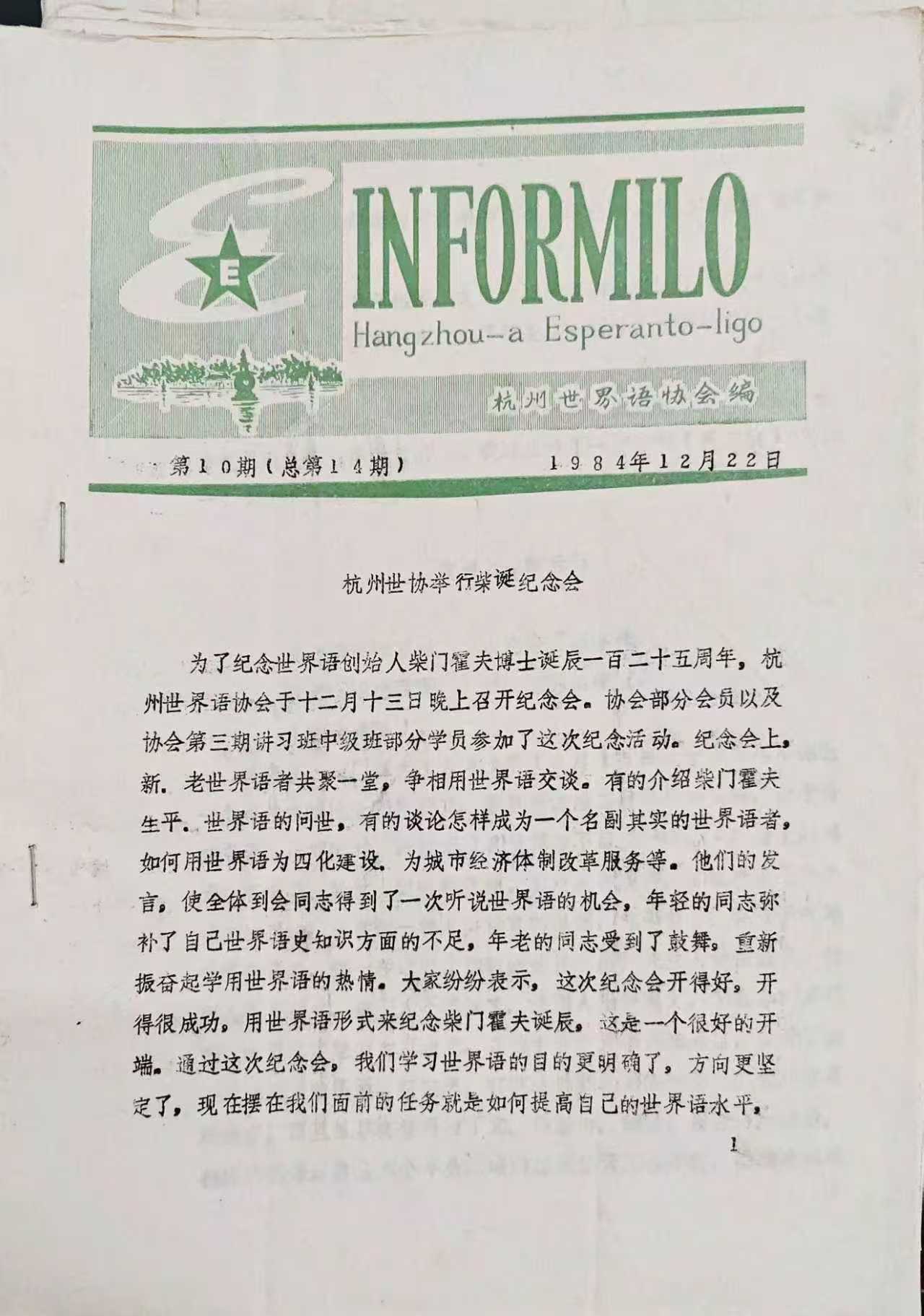 E

INFORMILO

Hangzhou-a Esperanto-ligo

杭州世界语协会编

第10期（总第14期）　1984年12月22日

杭州世协举行柴诞纪念会

为了纪念世界语创始人柴门霍夫博士诞辰一百二十五周年，杭州世界语协会于十二月十三日晚上召开纪念会。协会部分会员以及协会第三期讲习班中级班部分学员参加了这次纪念活动。纪念会上，新、老世界语者共聚一堂，争相用世界语交谈。有的介绍柴门霍夫生平、世界语的问世，有的谈论怎样成为一个名副其实的世界语者，如何用世界语为四化建设、为城市经济体制改革服务等。他们的发言，使全体到会同志得到了一次听说世界语的机会，年轻的同志弥补了自己世界语史知识方面的不足，年老的同志受到了鼓舞，重新振奋起学用世界语的热情。大家纷纷表示，这次纪念会开得好，开得很成功。用世界语形式来纪念柴门霍夫诞辰，这是一个很好的开端。通过这次纪念会，我们学习世界语的目的更明确了，方向更坚定了，现在摆在我们面前的任务就是如何提高自己的世界语水平，

1